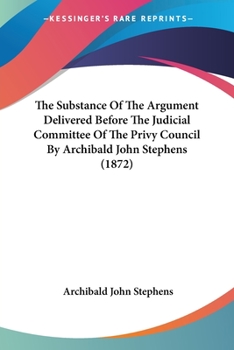 —KESSINGER'S RARE REPRINTS—

The Substance Of The Argument Delivered Before The Judicial Committee Of The Privy Council By Archibald John Stephens (1872)

Archibald John Stephens